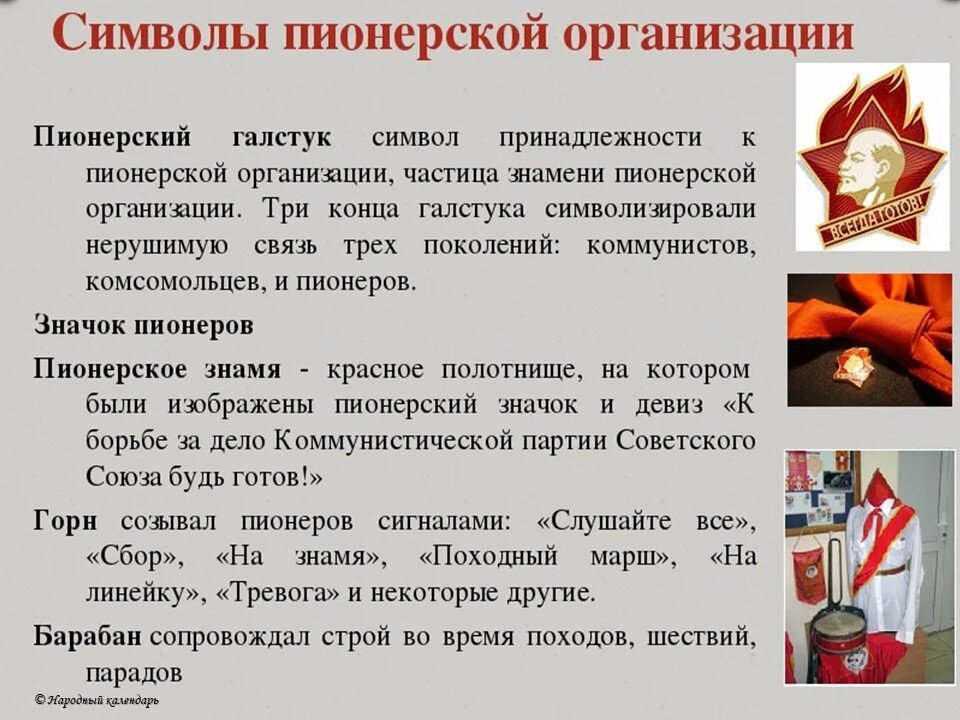 Символы пионерской организации

Пионерский галстук символ принадлежности к пионерской организации, частица знамени пионерской организации. Три конца галстука символизировали нерушимую связь трех поколений: коммунистов, комсомольцев, и пионеров.

Значок пионеров

Пионерское знамя - красное полотнище, на котором были изображены пионерский значок и девиз «К борьбе за дело Коммунистической партии Советского Союза будь готов!»

Горн созывал пионеров сигналами: «Слушайте все», «Сбор», «На знамя», «Походный марш», «На линейку», «Тревога» и некоторые другие.

Барабан сопровождал строй во время походов, шествий, парадов

ВСЕГДА ГОТОВ!

© Народный календарь